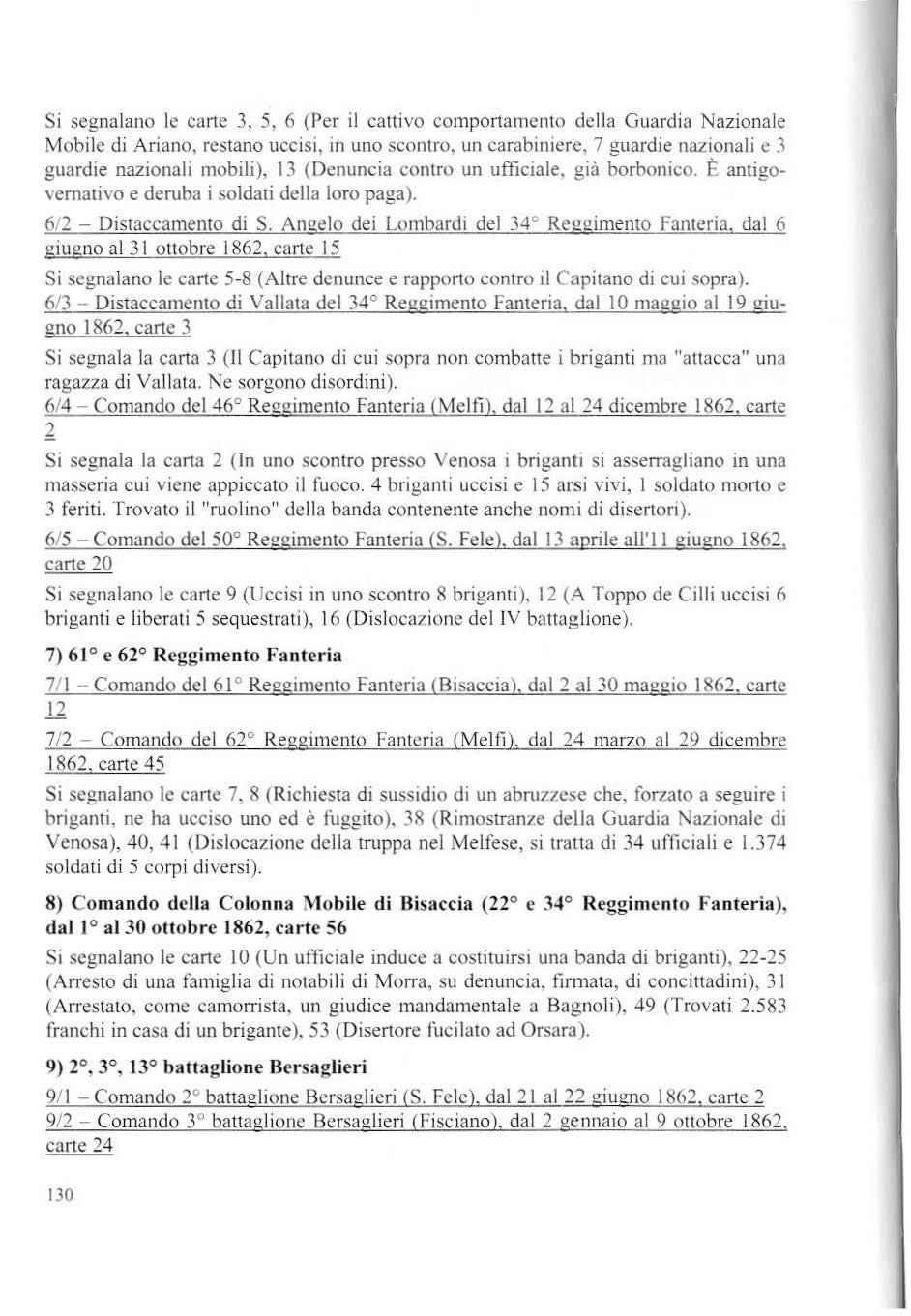 Si segnalano le carte 3, 5, 6 (Per il cattivo comportamento della Guardia Nazionale Mobile di Ariano, restano uccisi, in uno scontro, un carabiniere, 7 guardie nazionali e 3 guardie nazionali mobili), 13 (Denuncia contro un ufficiale, già borbonico. È antigovernativo e deruba i soldati della loro paga).

6/2 – Distaccamento di S. Angelo dei Lombardi del 34° Reggimento Fanteria, dal 6 giugno al 31 ottobre 1862, carte 15

Si segnalano le carte 5-8 (Altre denunce e rapporto contro il Capitano di cui sopra).

6/3 – Distaccamento di Vallata del 34° Reggimento Fanteria, dal 10 maggio al 19 giugno 1862, carte 3

Si segnala la carta 3 (Il Capitano di cui sopra non combatte i briganti ma "attacca" una ragazza di Vallata. Ne sorgono disordini).

6/4 – Comando del 46° Reggimento Fanteria (Melfi), dal 12 al 24 dicembre 1862, carte 2

Si segnala la carta 2 (In uno scontro presso Venosa i briganti si asserragliano in una masseria cui viene appiccato il fuoco. 4 briganti uccisi e 15 arsi vivi, 1 soldato morto e 3 feriti. Trovato il "ruolino" della banda contenente anche nomi di disertori).

6/5 – Comando del 50° Reggimento Fanteria (S. Fele), dal 13 aprile all'11 giugno 1862, carte 20

Si segnalano le carte 9 (Uccisi in uno scontro 8 briganti), 12 (A Toppo de Cilli uccisi 6 briganti e liberati 5 sequestrati), 16 (Dislocazione del IV battaglione).

7) 61° e 62° Reggimento Fanteria

7/1 – Comando del 61° Reggimento Fanteria (Bisaccia), dal 2 al 30 maggio 1862, carte 12

7/2 – Comando del 62° Reggimento Fanteria (Melfi), dal 24 marzo al 29 dicembre 1862, carte 45

Si segnalano le carte 7, 8 (Richiesta di sussidio di un abruzzese che, forzato a seguire i briganti, ne ha ucciso uno ed è fuggito), 38 (Rimostranze della Guardia Nazionale di Venosa), 40, 41 (Dislocazione della truppa nel Melfese, si tratta di 34 ufficiali e 1.374 soldati di 5 corpi diversi).

8) Comando della Colonna Mobile di Bisaccia (22° e 34° Reggimento Fanteria), dal 1° al 30 ottobre 1862, carte 56

Si segnalano le carte 10 (Un ufficiale induce a costituirsi una banda di briganti), 22-25 (Arresto di una famiglia di notabili di Morra, su denuncia, firmata, di concittadini), 31 (Arrestato, come camorrista, un giudice mandamentale a Bagnoli), 49 (Trovati 2.583 franchi in casa di un brigante), 53 (Disertore fucilato ad Orsara).

9) 2°, 3°, 13° battaglione Bersaglieri

9/1 – Comando 2° battaglione Bersaglieri (S. Fele), dal 21 al 22 giugno 1862, carte 2

9/2 – Comando 3° battaglione Bersaglieri (Fisciano), dal 2 gennaio al 9 ottobre 1862, carte 24

130